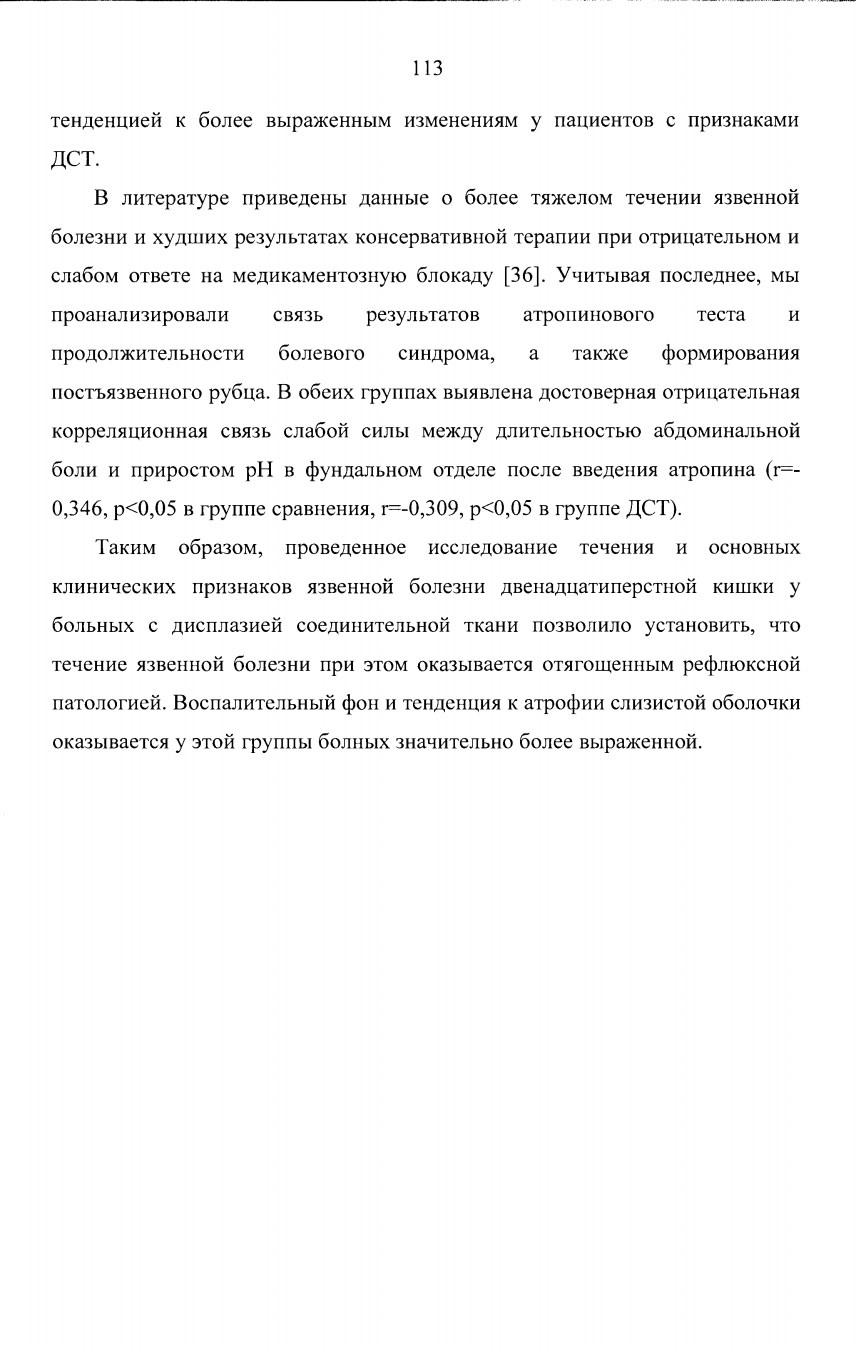 113

тенденцией к более выраженным изменениям у пациентов с признаками ДСТ.

В литературе приведены данные о более тяжелом течении язвенной болезни и худших результатах консервативной терапии при отрицательном и слабом ответе на медикаментозную блокаду [36]. Учитывая последнее, мы проанализировали связь результатов атропинового теста и продолжительности болевого синдрома, а также формирования постъязвенного рубца. В обеих группах выявлена достоверная отрицательная корреляционная связь слабой силы между длительностью абдоминальной боли и приростом pH в фундальном отделе после введения атропина (r=-0,346, p<0,05 в группе сравнения, r=-0,309, p<0,05 в группе ДСТ).

Таким образом, проведенное исследование течения и основных клинических признаков язвенной болезни двенадцатиперстной кишки у больных с дисплазией соединительной ткани позволило установить, что течение язвенной болезни при этом оказывается отягощенным рефлюксной патологией. Воспалительный фон и тенденция к атрофии слизистой оболочки оказывается у этой группы болных значительно более выраженной.